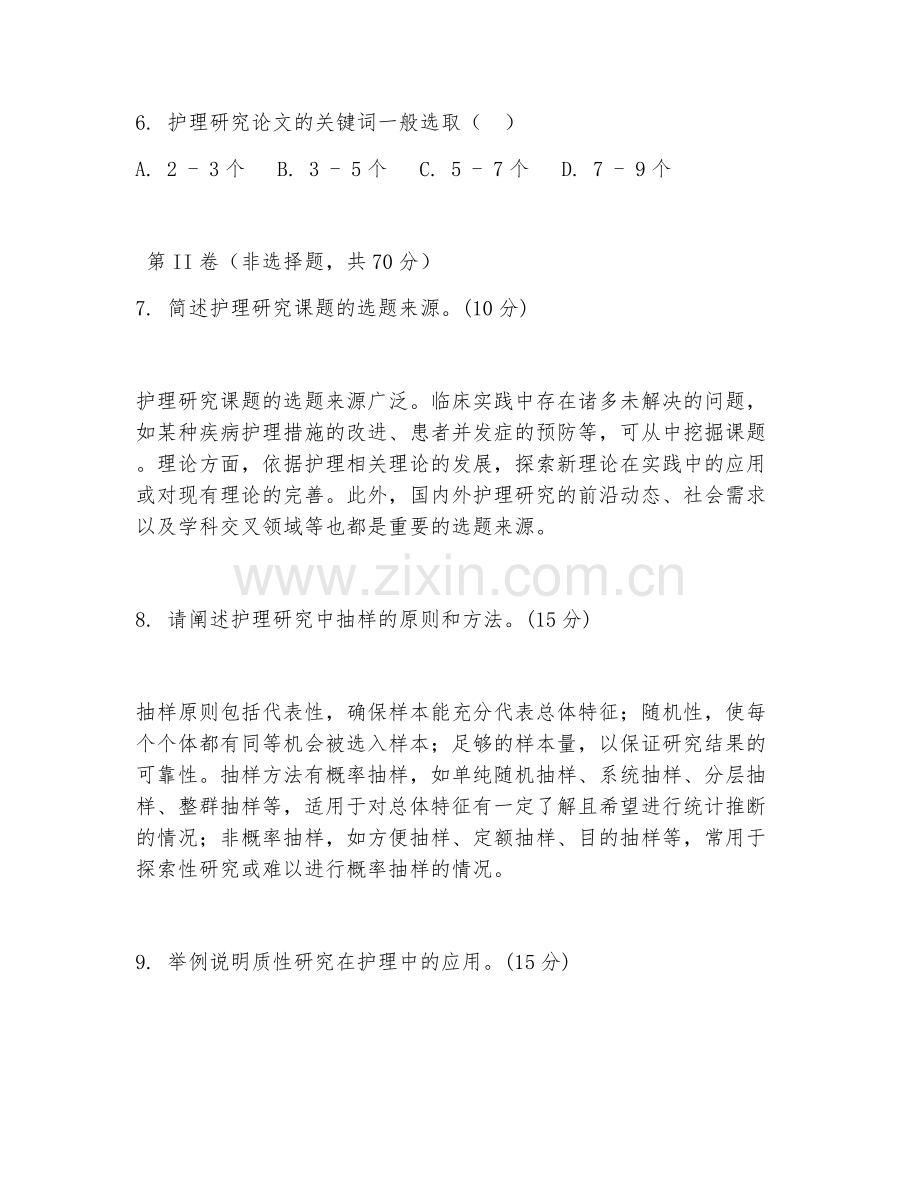 6. 护理研究论文的关键词一般选取（ ）

A. 2 - 3 个 B. 3 - 5 个 C. 5 - 7 个 D. 7 - 9 个

第 II 卷（非选择题，共 70 分）

7. 简述护理研究课题的选题来源。(10 分)

护理研究课题的选题来源广泛。临床实践中存在诸多未解决的问题，如某种疾病护理措施的改进、患者并发症的预防等，可从中挖掘课题。理论方面，依据护理相关理论的发展，探索新理论在实践中的应用或对现有理论的完善。此外，国内外护理研究的前沿动态、社会需求以及学科交叉领域等也都是重要的选题来源。

www.zixin.com.cn

8. 请阐述护理研究中抽样的原则和方法。(15 分)

抽样原则包括代表性，确保样本能充分代表总体特征；随机性，使每个个体都有同等机会被选入样本；足够的样本量，以保证研究结果的可靠性。抽样方法有概率抽样，如单纯随机抽样、系统抽样、分层抽样、整群抽样等，适用于对总体特征有一定了解且希望进行统计推断的情况；非概率抽样，如方便抽样、定额抽样、目的抽样等，常用于探索性研究或难以进行概率抽样的情况。

9. 举例说明质性研究在护理中的应用。(15 分)